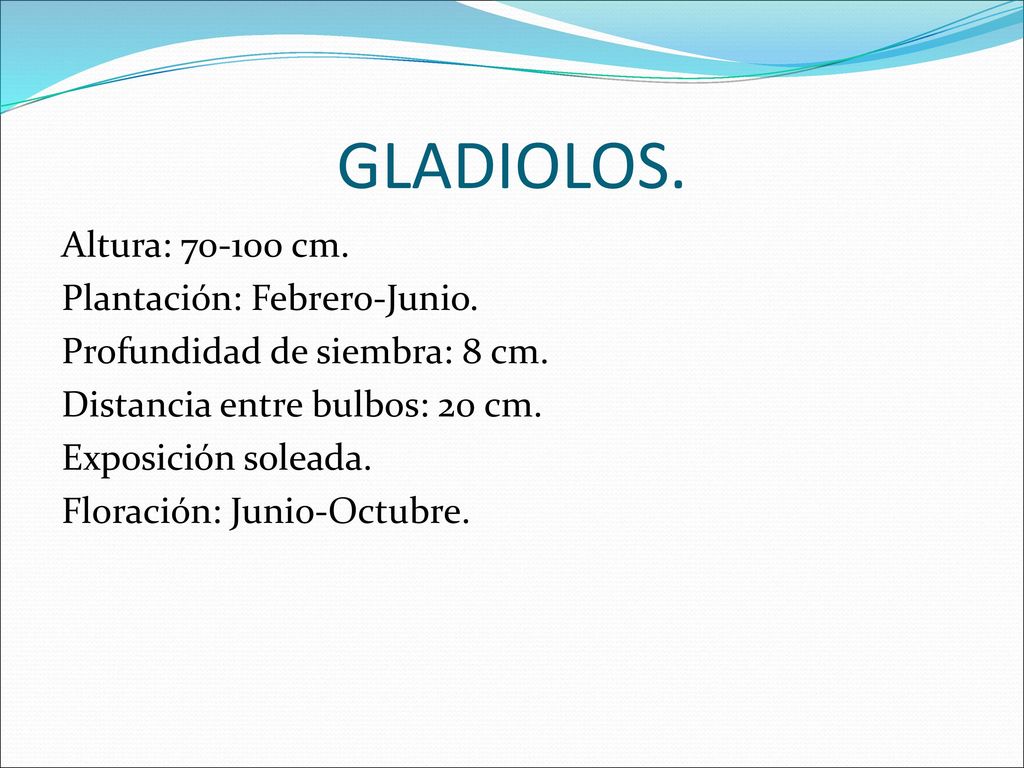 GLADIOLOS.

Altura: 70-100 cm.
Plantación: Febrero-Junio.
Profundidad de siembra: 8 cm.
Distancia entre bulbos: 20 cm.
Exposición soleada.
Floración: Junio-Octubre.